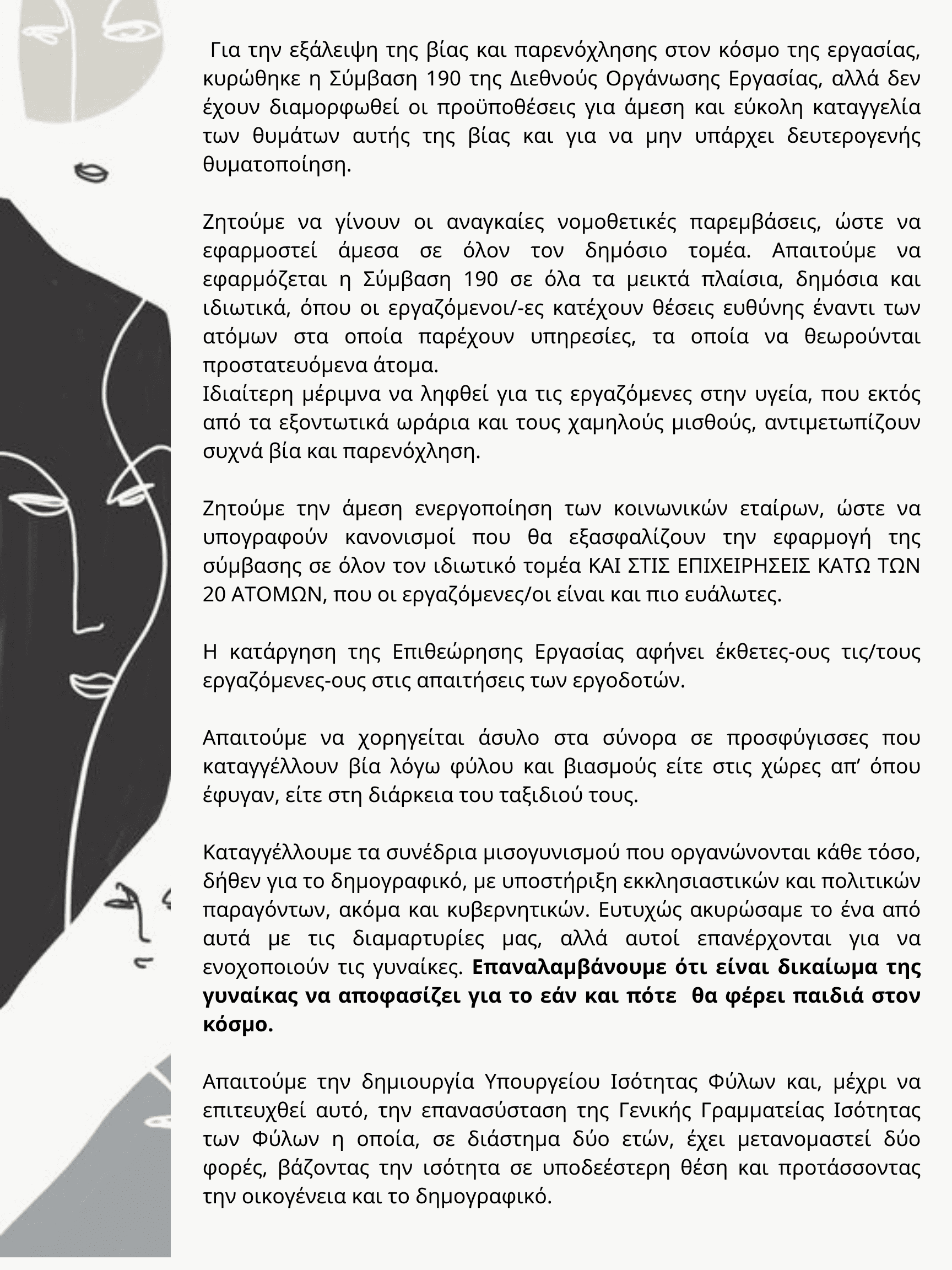 Για την εξάλειψη της βίας και παρενόχλησης στον κόσμο της εργασίας, κυρώθηκε η Σύμβαση 190 της Διεθνούς Οργάνωσης Εργασίας, αλλά δεν έχουν διαμορφωθεί οι προϋποθέσεις για άμεση και εύκολη καταγγελία των θυμάτων αυτής της βίας και για να μην υπάρχει δευτερογενής θυματοποίηση.

Ζητούμε να γίνουν οι αναγκαίες νομοθετικές παρεμβάσεις, ώστε να εφαρμοστεί άμεσα σε όλον τον δημόσιο τομέα. Απαιτούμε να εφαρμόζεται η Σύμβαση 190 σε όλα τα μεικτά πλαίσια, δημόσια και ιδιωτικά, όπου οι εργαζόμενοι/-ες κατέχουν θέσεις ευθύνης έναντι των ατόμων στα οποία παρέχουν υπηρεσίες, τα οποία να θεωρούνται προστατευόμενα άτομα.
Ιδιαίτερη μέριμνα να ληφθεί για τις εργαζόμενες στην υγεία, που εκτός από τα εξοντωτικά ωράρια και τους χαμηλούς μισθούς, αντιμετωπίζουν συχνά βία και παρενόχληση.

Ζητούμε την άμεση ενεργοποίηση των κοινωνικών εταίρων, ώστε να υπογραφούν κανονισμοί που θα εξασφαλίζουν την εφαρμογή της σύμβασης σε όλον τον ιδιωτικό τομέα ΚΑΙ ΣΤΙΣ ΕΠΙΧΕΙΡΗΣΕΙΣ ΚΑΤΩ ΤΩΝ 20 ΑΤΟΜΩΝ, που οι εργαζόμενες/οι είναι και πιο ευάλωτες.

Η κατάργηση της Επιθεώρησης Εργασίας αφήνει έκθετες-ους τις/τους εργαζόμενες-ους στις απαιτήσεις των εργοδοτών.

Απαιτούμε να χορηγείται άσυλο στα σύνορα σε προσφύγισσες που καταγγέλλουν βία λόγω φύλου και βιασμούς είτε στις χώρες απ’ όπου έφυγαν, είτε στη διάρκεια του ταξιδιού τους.

Καταγγέλλουμε τα συνέδρια μισογυνισμού που οργανώνονται κάθε τόσο, δήθεν για το δημογραφικό, με υποστήριξη εκκλησιαστικών και πολιτικών παραγόντων, ακόμα και κυβερνητικών. Ευτυχώς ακυρώσαμε το ένα από αυτά με τις διαμαρτυρίες μας, αλλά αυτοί επανέρχονται για να ενοχοποιούν τις γυναίκες. Επαναλαμβάνουμε ότι είναι δικαίωμα της γυναίκας να αποφασίζει για το εάν και πότε θα φέρει παιδιά στον κόσμο.

Απαιτούμε την δημιουργία Υπουργείου Ισότητας Φύλων και, μέχρι να επιτευχθεί αυτό, την επανασύσταση της Γενικής Γραμματείας Ισότητας των Φύλων η οποία, σε διάστημα δύο ετών, έχει μετανομαστεί δύο φορές, βάζοντας την ισότητα σε υποδεέστερη θέση και προτάσσοντας την οικογένεια και το δημογραφικό.